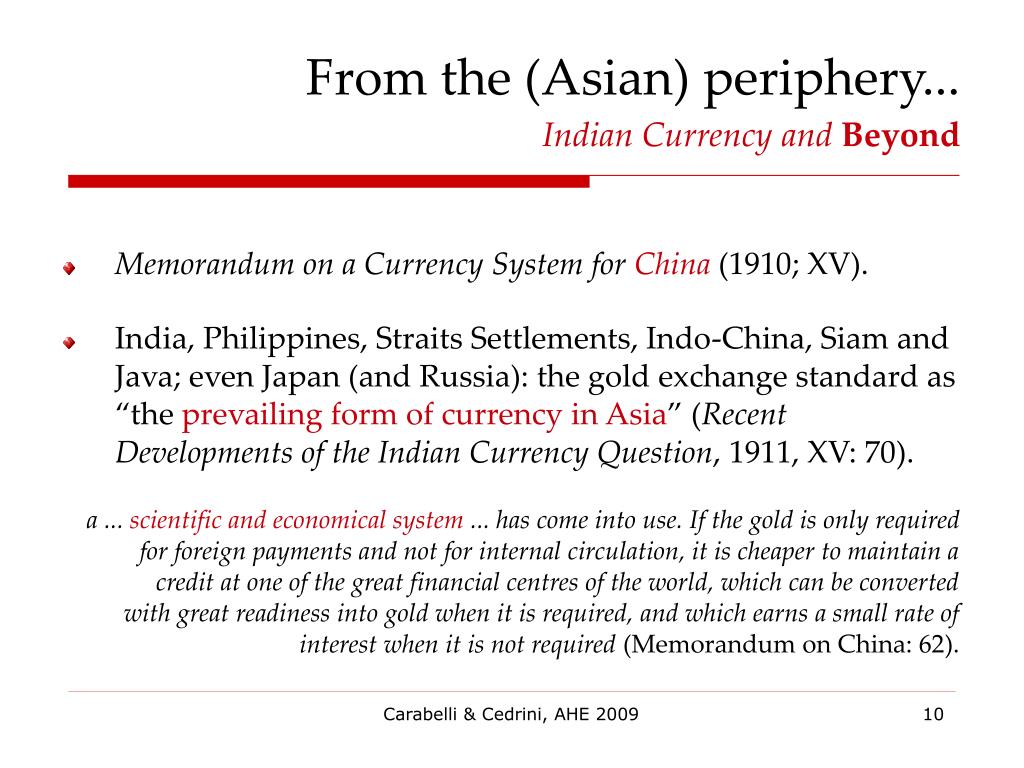 From the (Asian) periphery...
Indian Currency and Beyond

Memorandum on a Currency System for China (1910; XV).

India, Philippines, Straits Settlements, Indo-China, Siam and Java; even Japan (and Russia): the gold exchange standard as “the prevailing form of currency in Asia” (Recent Developments of the Indian Currency Question, 1911, XV: 70).

a ... scientific and economical system ... has come into use. If the gold is only required for foreign payments and not for internal circulation, it is cheaper to maintain a credit at one of the great financial centres of the world, which can be converted with great readiness into gold when it is required, and which earns a small rate of interest when it is not required (Memorandum on China: 62).

Carabelli & Cedrini, AHE 2009

10